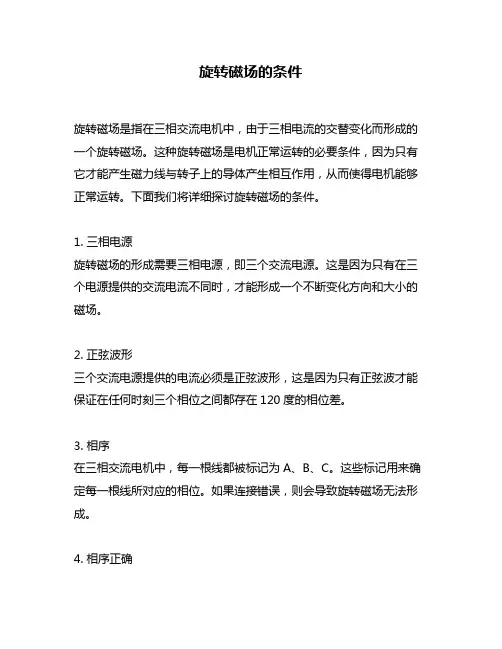 旋转磁场的条件

旋转磁场是指在三相交流电机中，由于三相电流的交替变化而形成的一个旋转磁场。这种旋转磁场是电机正常运转的必要条件，因为只有它才能产生磁力线与转子上的导体产生相互作用，从而使得电机能够正常运转。下面我们将详细探讨旋转磁场的条件。

1. 三相电源
旋转磁场的形成需要三相电源，即三个交流电源。这是因为只有在三个电源提供的交流电流不同时，才能形成一个不断变化方向和大小的磁场。

2. 正弦波形
三个交流电源提供的电流必须是正弦波形，这是因为只有正弦波才能保证在任何时刻三个相位之间都存在 120 度的相位差。

3. 相序
在三相交流电机中，每一根线都被标记为 A、B、C。这些标记用来确定每一根线所对应的相位。如果连接错误，则会导致旋转磁场无法形成。

4. 相序正确